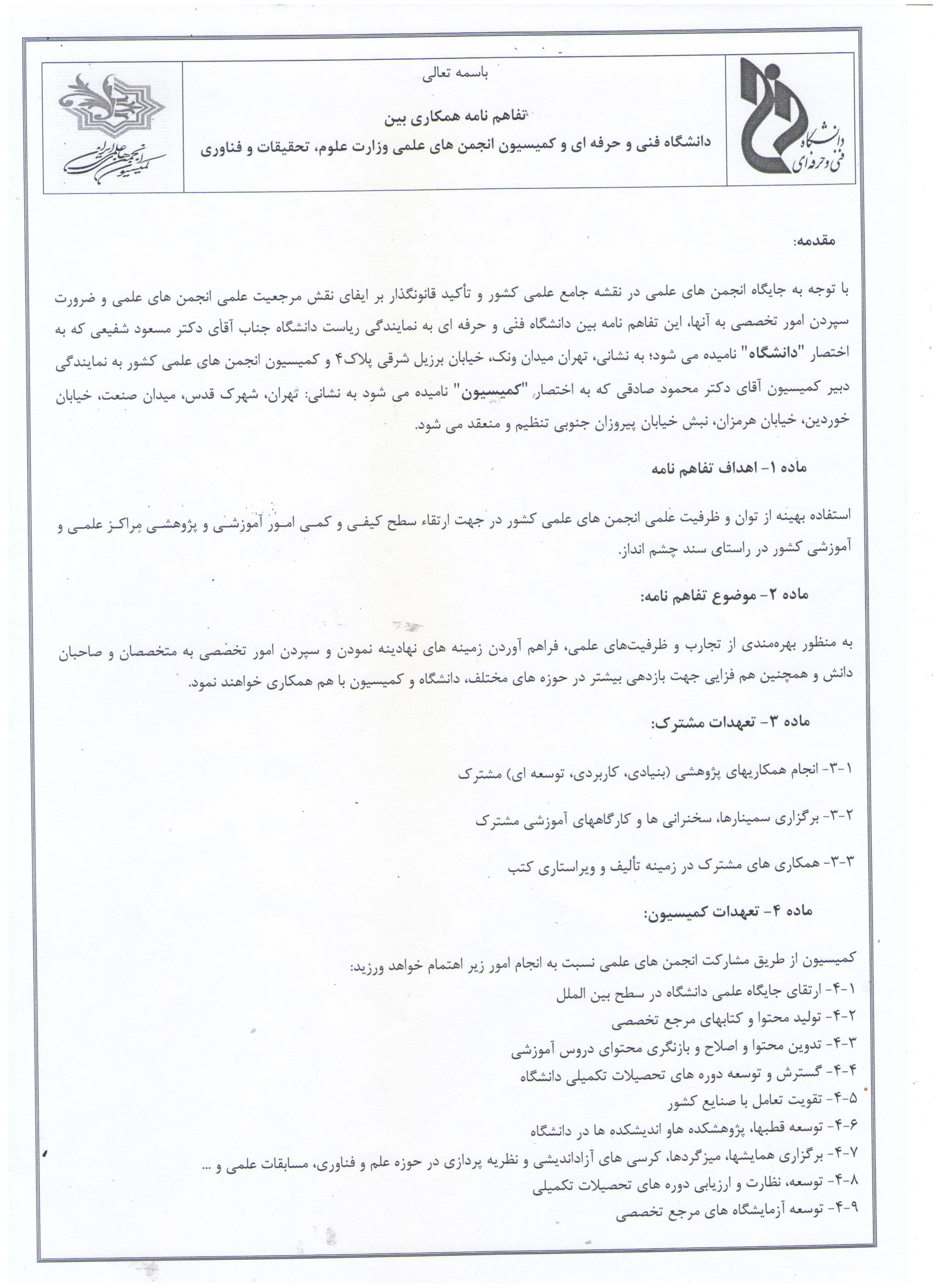 دانشگاه فنی و حرفه ای

باسمه تعالی

تفاهم نامه همکاری بین

دانشگاه فنی و حرفه ای و کمیسیون انجمن های علمی وزارت علوم، تحقیقات و فناوری

کمیسیون انجمن های علمی ایران

مقدمه:

با توجه به جایگاه انجمن های علمی در نقشه جامع علمی کشور و تأکید قانونگذار بر ایفای نقش مرجعیت علمی انجمن های علمی و ضرورت سپردن امور تخصصی به آنها، این تفاهم نامه بین دانشگاه فنی و حرفه ای به نمایندگی ریاست دانشگاه جناب آقای دکتر مسعود شفیعی که به اختصار "دانشگاه" نامیده می شود؛ به نشانی، تهران میدان ونک، خیابان برزیل شرقی پلاک۴ و کمیسیون انجمن های علمی کشور به نمایندگی دبیر کمیسیون آقای دکتر محمود صادقی که به اختصار "کمیسیون" نامیده می شود به نشانی: تهران، شهرک قدس، میدان صنعت، خیابان خوردین، خیابان هرمزان، نبش خیابان پیروزان جنوبی تنظیم و منعقد می شود.

ماده ۱- اهداف تفاهم نامه

استفاده بهینه از توان و ظرفیت علمی انجمن های علمی کشور در جهت ارتقاء سطح کیفی و کمی امور آموزشی و پژوهشی مراکز علمی و آموزشی کشور در راستای سند چشم انداز.

ماده ۲- موضوع تفاهم نامه:

به منظور بهره‌مندی از تجارب و ظرفیت‌های علمی، فراهم آوردن زمینه های نهادینه نمودن و سپردن امور تخصصی به متخصصان و صاحبان دانش و همچنین هم فزایی جهت بازدهی بیشتر در حوزه های مختلف، دانشگاه و کمیسیون با هم همکاری خواهند نمود.

ماده ۳- تعهدات مشترک:

۳-۱- انجام همکاریهای پژوهشی (بنیادی، کاربردی، توسعه ای) مشترک

۳-۲- برگزاری سمینارها، سخنرانی ها و کارگاههای آموزشی مشترک

۳-۳- همکاری های مشترک در زمینه تألیف و ویراستاری کتب

ماده ۴- تعهدات کمیسیون:

کمیسیون از طریق مشارکت انجمن های علمی نسبت به انجام امور زیر اهتمام خواهد ورزید:
۴-۱- ارتقای جایگاه علمی دانشگاه در سطح بین الملل
۴-۲- تولید محتوا و کتابهای مرجع تخصصی
۴-۳- تدوین محتوا و اصلاح و بازنگری محتوای دروس آموزشی
۴-۴- گسترش و توسعه دوره های تحصیلات تکمیلی دانشگاه
۴-۵- تقویت تعامل با صنایع کشور
۴-۶- توسعه قطبها، پژوهشکده هاو اندیشکده ها در دانشگاه
۴-۷- برگزاری همایشها، میزگردها، کرسی های آزاداندیشی و نظریه پردازی در حوزه علم و فناوری، مسابقات علمی و ...
۴-۸- توسعه، نظارت و ارزیابی دوره های تحصیلات تکمیلی
۴-۹- توسعه آزمایشگاه های مرجع تخصصی